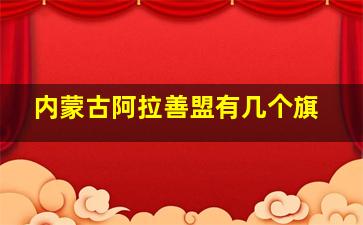 内蒙古阿拉善盟有几个旗